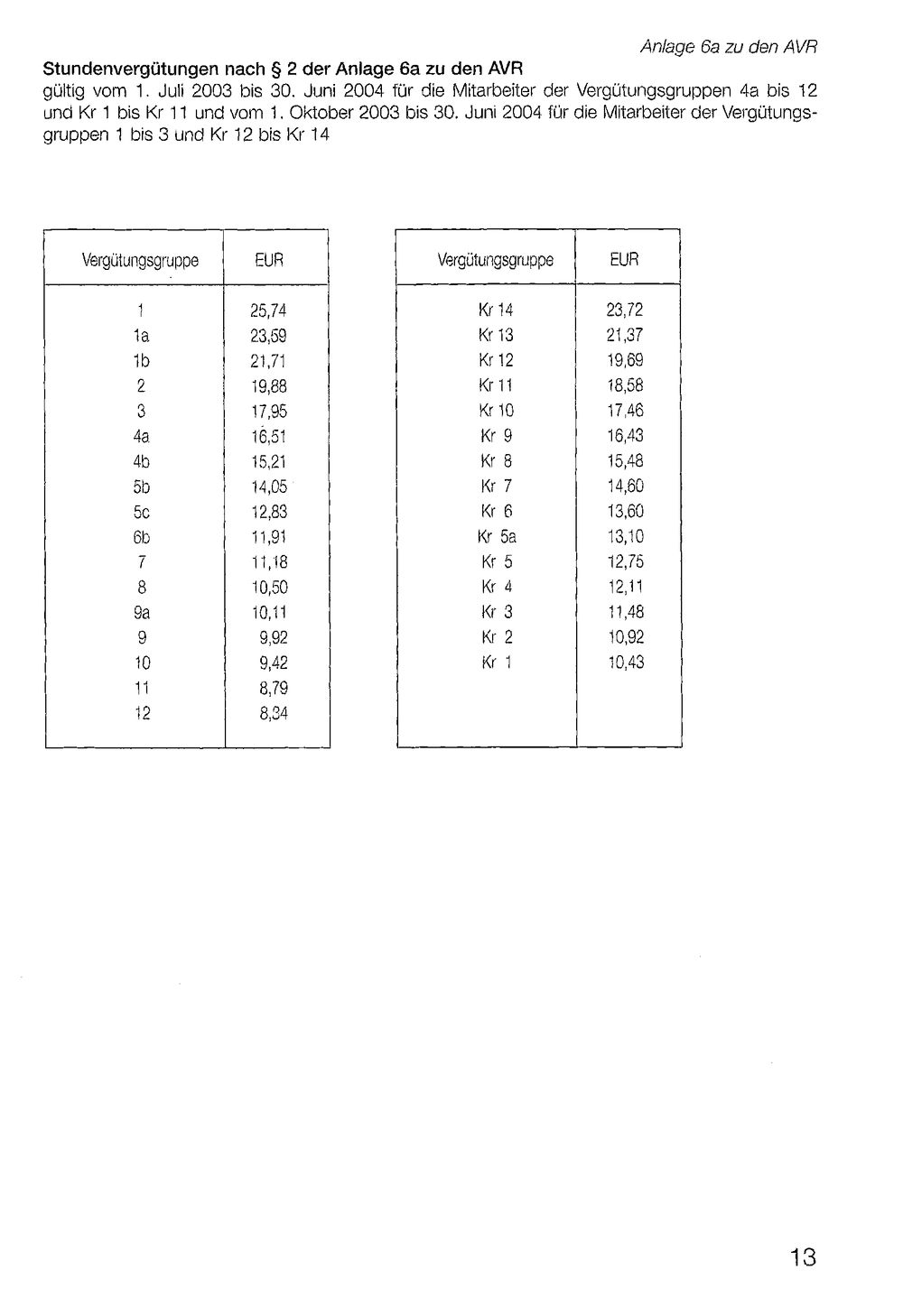 Anlage 6a zu den AVR

Stundenvergütungen nach § 2 der Anlage 6a zu den AVR

gültig vom 1. Juli 2003 bis 30. Juni 2004 für die Mitarbeiter der Vergütungsgruppen 4a bis 12 und Kr 1 bis Kr 11 und vom 1. Oktober 2003 bis 30. Juni 2004 für die Mitarbeiter der Vergütungsgruppen 1 bis 3 und Kr 12 bis Kr 14

| Vergütungsgruppe | EUR |
|---|---|
| 1 | 25,74 |
| 1a | 23,59 |
| 1b | 21,71 |
| 2 | 19,88 |
| 3 | 17,95 |
| 4a | 16,51 |
| 4b | 15,21 |
| 5b | 14,05 |
| 5c | 12,83 |
| 6b | 11,91 |
| 7 | 11,18 |
| 8 | 10,50 |
| 9a | 10,11 |
| 9 | 9,92 |
| 10 | 9,42 |
| 11 | 8,79 |
| 12 | 8,34 |

| Vergütungsgruppe | EUR |
|---|---|
| Kr 14 | 23,72 |
| Kr 13 | 21,37 |
| Kr 12 | 19,69 |
| Kr 11 | 18,58 |
| Kr 10 | 17,46 |
| Kr 9 | 16,43 |
| Kr 8 | 15,48 |
| Kr 7 | 14,60 |
| Kr 6 | 13,60 |
| Kr 5a | 13,10 |
| Kr 5 | 12,75 |
| Kr 4 | 12,11 |
| Kr 3 | 11,48 |
| Kr 2 | 10,92 |
| Kr 1 | 10,43 |

13